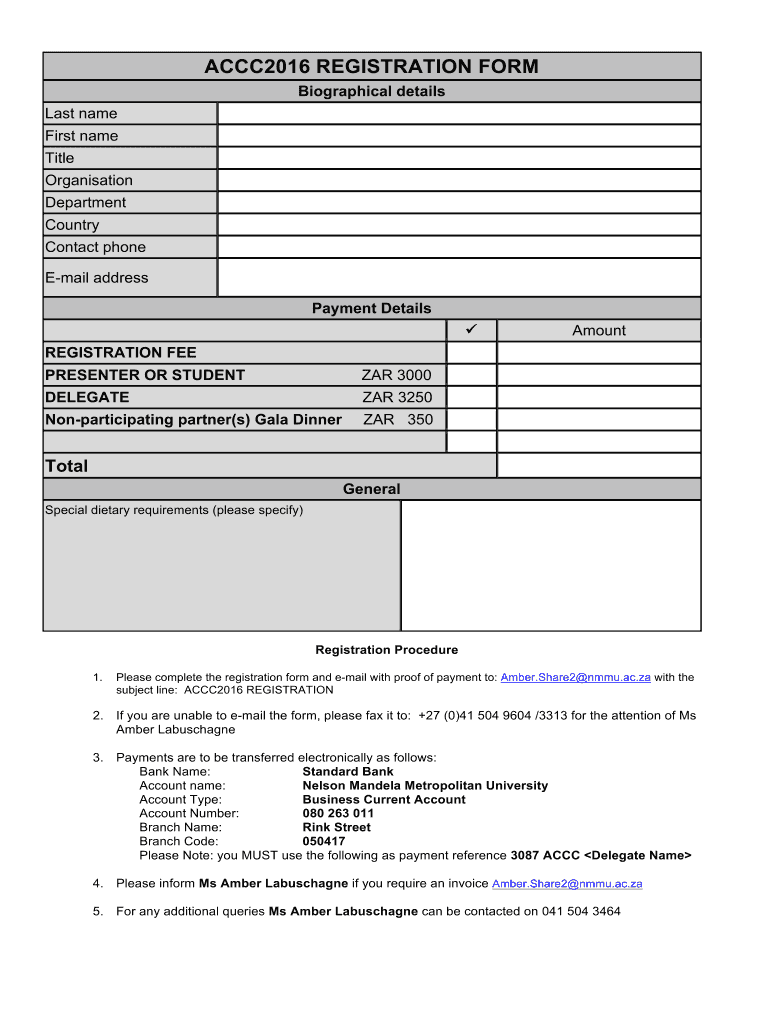 ACCC2016 REGISTRATION FORM

Biographical details

| Last name | |
|---|---|
| First name | |
| Title | |
| Organisation | |
| Department | |
| Country | |
| Contact phone | |
| E-mail address | |

Payment Details

| | ✓ | Amount |
|---|---|---|
| REGISTRATION FEE | | |
| PRESENTER OR STUDENT ZAR 3000 | | |
| DELEGATE ZAR 3250 | | |
| Non-participating partner(s) Gala Dinner ZAR 350 | | |
| | | |
| Total | | |

General

Special dietary requirements (please specify)

Registration Procedure

1. Please complete the registration form and e-mail with proof of payment to: Amber.Share2@nmmu.ac.za with the subject line: ACCC2016 REGISTRATION

2. If you are unable to e-mail the form, please fax it to: +27 (0)41 504 9604 /3313 for the attention of Ms Amber Labuschagne

3. Payments are to be transferred electronically as follows:
Bank Name: Standard Bank
Account name: Nelson Mandela Metropolitan University
Account Type: Business Current Account
Account Number: 080 263 011
Branch Name: Rink Street
Branch Code: 050417
Please Note: you MUST use the following as payment reference 3087 ACCC <Delegate Name>

4. Please inform Ms Amber Labuschagne if you require an invoice Amber.Share2@nmmu.ac.za

5. For any additional queries Ms Amber Labuschagne can be contacted on 041 504 3464